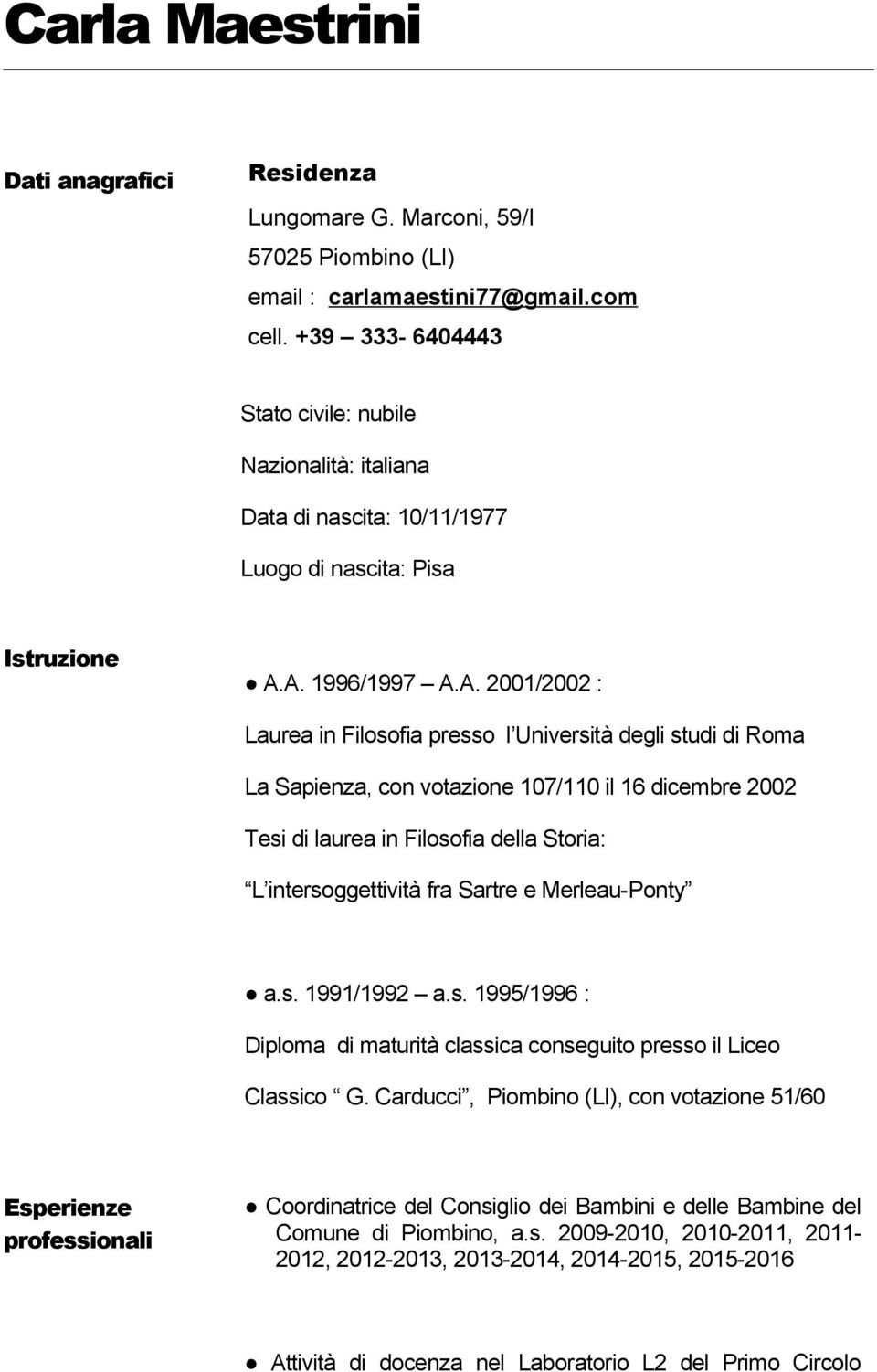 Carla Maestrini

Dati anagrafici

Residenza

Lungomare G. Marconi, 59/I

57025 Piombino (LI)

email : carlamaestini77@gmail.com

cell. +39 – 333- 6404443

Stato civile: nubile

Nazionalità: italiana

Data di nascita: 10/11/1977

Luogo di nascita: Pisa

Istruzione

● A.A. 1996/1997 – A.A. 2001/2002 :

Laurea in Filosofia presso l Università degli studi di Roma La Sapienza, con votazione 107/110 il 16 dicembre 2002

Tesi di laurea in Filosofia della Storia: L intersoggettività fra Sartre e Merleau-Ponty

● a.s. 1991/1992 – a.s. 1995/1996 :

Diploma di maturità classica conseguito presso il Liceo Classico G. Carducci , Piombino (LI), con votazione 51/60

Esperienze professionali

● Coordinatrice del Consiglio dei Bambini e delle Bambine del Comune di Piombino, a.s. 2009-2010, 2010-2011, 2011-2012, 2012-2013, 2013-2014, 2014-2015, 2015-2016

● Attività di docenza nel Laboratorio L2 del Primo Circolo